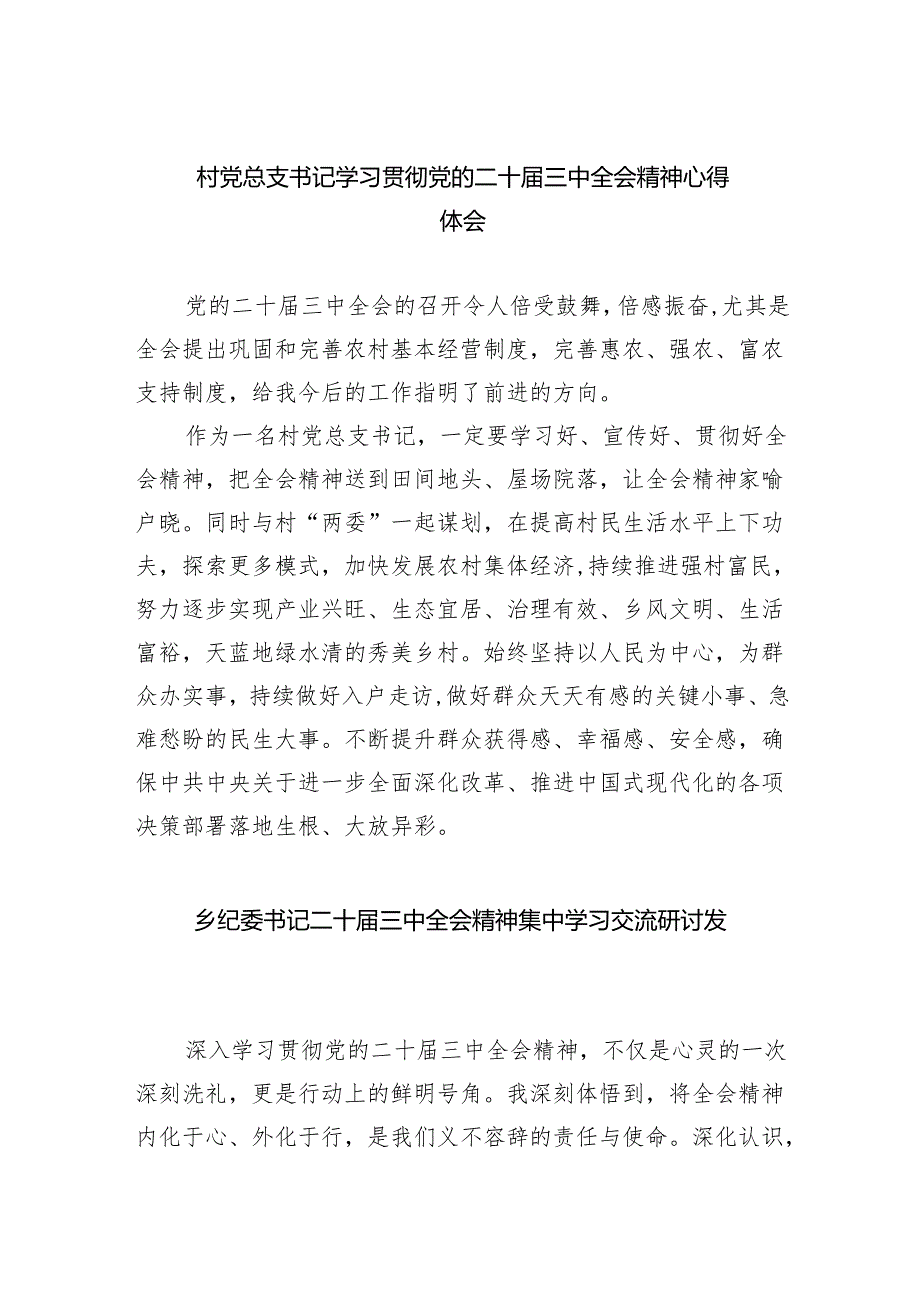 村党总支书记学习贯彻党的二十届三中全会精神心得体会

党的二十届三中全会的召开令人倍受鼓舞，倍感振奋，尤其是全会提出巩固和完善农村基本经营制度，完善惠农、强农、富农支持制度，给我今后的工作指明了前进的方向。

作为一名村党总支书记，一定要学习好、宣传好、贯彻好全会精神，把全会精神送到田间地头、屋场院落，让全会精神家喻户晓。同时与村“两委”一起谋划，在提高村民生活水平上下功夫，探索更多模式，加快发展农村集体经济，持续推进强村富民，努力逐步实现产业兴旺、生态宜居、治理有效、乡风文明、生活富裕，天蓝地绿水清的秀美乡村。始终坚持以人民为中心，为群众办实事，持续做好入户走访，做好群众天天有感的关键小事、急难愁盼的民生大事。不断提升群众获得感、幸福感、安全感，确保中共中央关于进一步全面深化改革、推进中国式现代化的各项决策部署落地生根、大放异彩。

乡纪委书记二十届三中全会精神集中学习交流研讨发

深入学习贯彻党的二十届三中全会精神，不仅是心灵的一次深刻洗礼，更是行动上的鲜明号角。我深刻体悟到，将全会精神内化于心、外化于行，是我们义不容辞的责任与使命。深化认识，